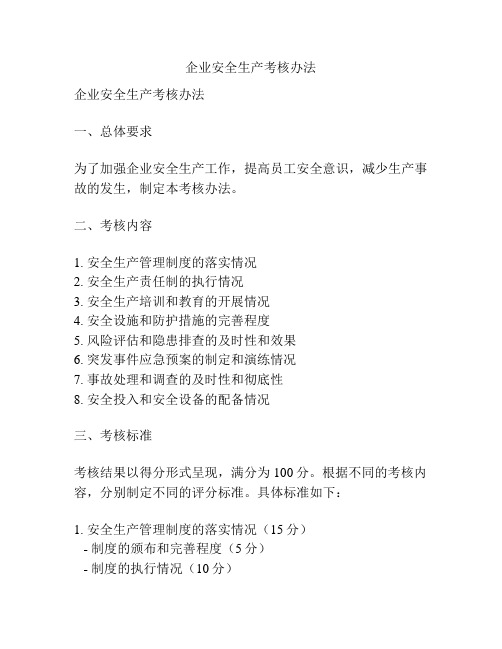 企业安全生产考核办法

企业安全生产考核办法

一、总体要求

为了加强企业安全生产工作，提高员工安全意识，减少生产事故的发生，制定本考核办法。

二、考核内容

1. 安全生产管理制度的落实情况
2. 安全生产责任制的执行情况
3. 安全生产培训和教育的开展情况
4. 安全设施和防护措施的完善程度
5. 风险评估和隐患排查的及时性和效果
6. 突发事件应急预案的制定和演练情况
7. 事故处理和调查的及时性和彻底性
8. 安全投入和安全设备的配备情况

三、考核标准

考核结果以得分形式呈现，满分为 100 分。根据不同的考核内容，分别制定不同的评分标准。具体标准如下：

1. 安全生产管理制度的落实情况（15 分）
- 制度的颁布和完善程度（5 分）
- 制度的执行情况（10 分）